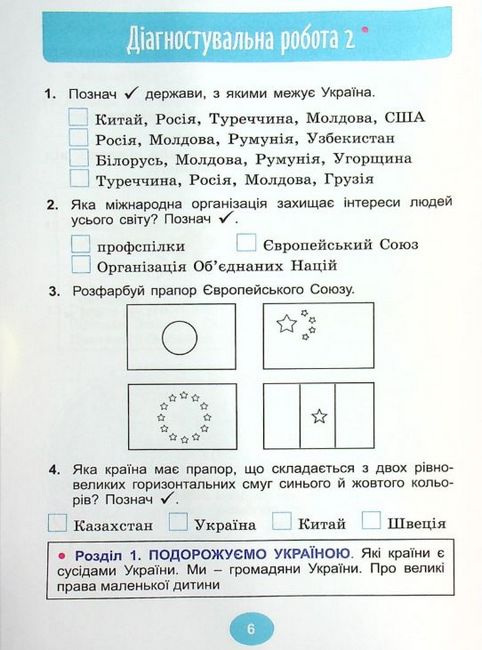 Діагностувальна робота 2

1. Познач ✓ держави, з якими межує Україна.

Китай, Росія, Туреччина, Молдова, США
Росія, Молдова, Румунія, Узбекистан
Білорусь, Молдова, Румунія, Угорщина
Туреччина, Росія, Молдова, Грузія

2. Яка міжнародна організація захищає інтереси людей усього світу? Познач ✓.

профспілки
Європейський Союз
Організація Об'єднаних Націй

3. Розфарбуй прапор Європейського Союзу.

4. Яка країна має прапор, що складається з двох рівновеликих горизонтальних смуг синього й жовтого кольорів? Познач ✓.

Казахстан
Україна
Китай
Швеція

• Розділ 1. ПОДОРОЖУЄМО УКРАЇНОЮ. Які країни є сусідами України. Ми – громадяни України. Про великі права маленької дитини

6